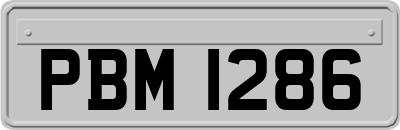 PBM 1286